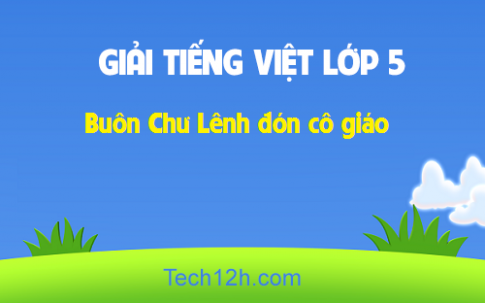 GIẢI TIẾNG VIỆT LỚP 5

Buôn Chư Lênh đón cô giáo

Tech12h.com